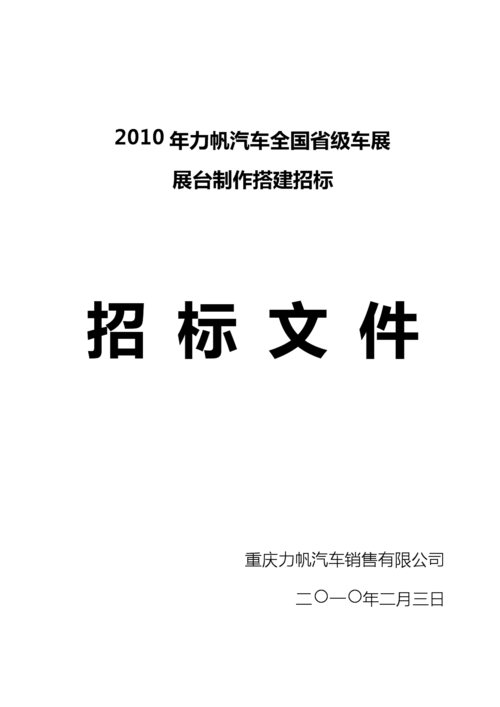 2010 年力帆汽车全国省级车展
展台制作搭建招标

招 标 文 件

重庆力帆汽车销售有限公司

二〇一〇年二月三日